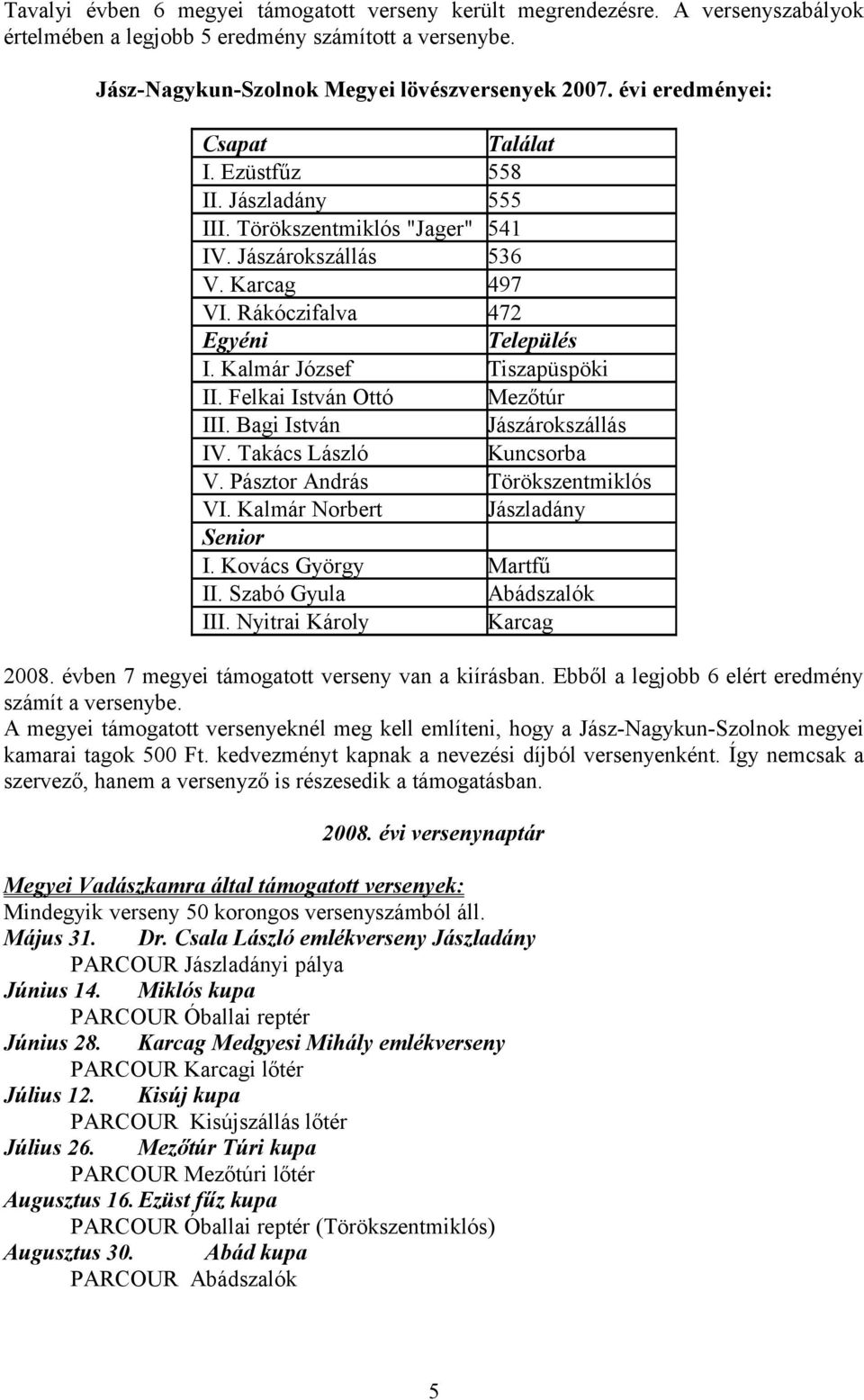 Tavalyi évben 6 megyei támogatott verseny került megrendezésre. A versenyszabályok értelmében a legjobb 5 eredmény számított a versenybe.

Jász-Nagykun-Szolnok Megyei lövészversenyek 2007. évi eredményei:

| Csapat | Találat |
|---|---|
| I. Ezüstfűz | 558 |
| II. Jászladány | 555 |
| III. Törökszentmiklós "Jager" | 541 |
| IV. Jászárokszállás | 536 |
| V. Karcag | 497 |
| VI. Rákóczifalva | 472 |
| Egyéni | Település |
| I. Kalmár József | Tiszapüspöki |
| II. Felkai István Ottó | Mezőtúr |
| III. Bagi István | Jászárokszállás |
| IV. Takács László | Kuncsorba |
| V. Pásztor András | Törökszentmiklós |
| VI. Kalmár Norbert | Jászladány |
| Senior | |
| I. Kovács György | Martfű |
| II. Szabó Gyula | Abádszalók |
| III. Nyitrai Károly | Karcag |

2008. évben 7 megyei támogatott verseny van a kiírásban. Ebből a legjobb 6 elért eredmény számít a versenybe.
A megyei támogatott versenyeknél meg kell említeni, hogy a Jász-Nagykun-Szolnok megyei kamarai tagok 500 Ft. kedvezményt kapnak a nevezési díjból versenyenként. Így nemcsak a szervező, hanem a versenyző is részesedik a támogatásban.

2008. évi versenynaptár

Megyei Vadászkamra által támogatott versenyek:
Mindegyik verseny 50 korongos versenyszámból áll.
Május 31. Dr. Csala László emlékverseny Jászladány
PARCOUR Jászladányi pálya
Június 14. Miklós kupa
PARCOUR Óballai reptér
Június 28. Karcag Medgyesi Mihály emlékverseny
PARCOUR Karcagi lőtér
Július 12. Kisúj kupa
PARCOUR Kisújszállás lőtér
Július 26. Mezőtúr Túri kupa
PARCOUR Mezőtúri lőtér
Augusztus 16. Ezüst fűz kupa
PARCOUR Óballai reptér (Törökszentmiklós)
Augusztus 30. Abád kupa
PARCOUR Abádszalók

5